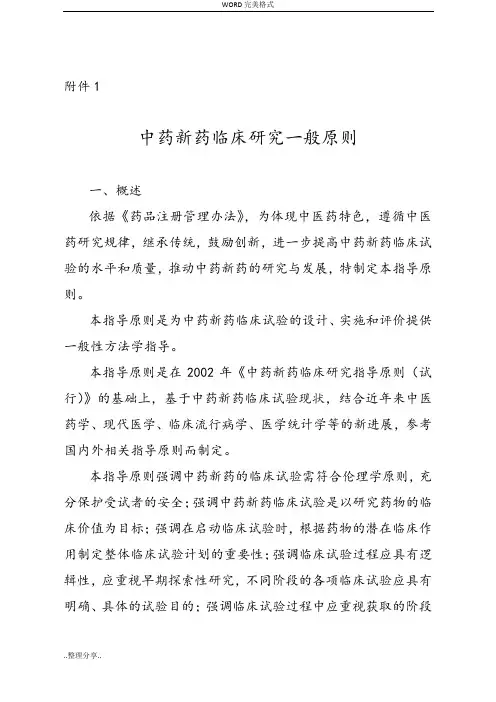 WORD 完美格式

附件 1

中药新药临床研究一般原则

一、概述

依据《药品注册管理办法》，为体现中医药特色，遵循中医药研究规律，继承传统，鼓励创新，进一步提高中药新药临床试验的水平和质量，推动中药新药的研究与发展，特制定本指导原则。

本指导原则是为中药新药临床试验的设计、实施和评价提供一般性方法学指导。

本指导原则是在 2002 年《中药新药临床研究指导原则（试行）》的基础上，基于中药新药临床试验现状，结合近年来中医药学、现代医学、临床流行病学、医学统计学等的新进展，参考国内外相关指导原则而制定。

本指导原则强调中药新药的临床试验需符合伦理学原则，充分保护受试者的安全；强调中药新药临床试验是以研究药物的临床价值为目标；强调在启动临床试验时，根据药物的潜在临床作用制定整体临床试验计划的重要性；强调临床试验过程应具有逻辑性，应重视早期探索性研究，不同阶段的各项临床试验应具有明确、具体的试验目的；强调临床试验过程中应重视获取的阶段

..整理分享..